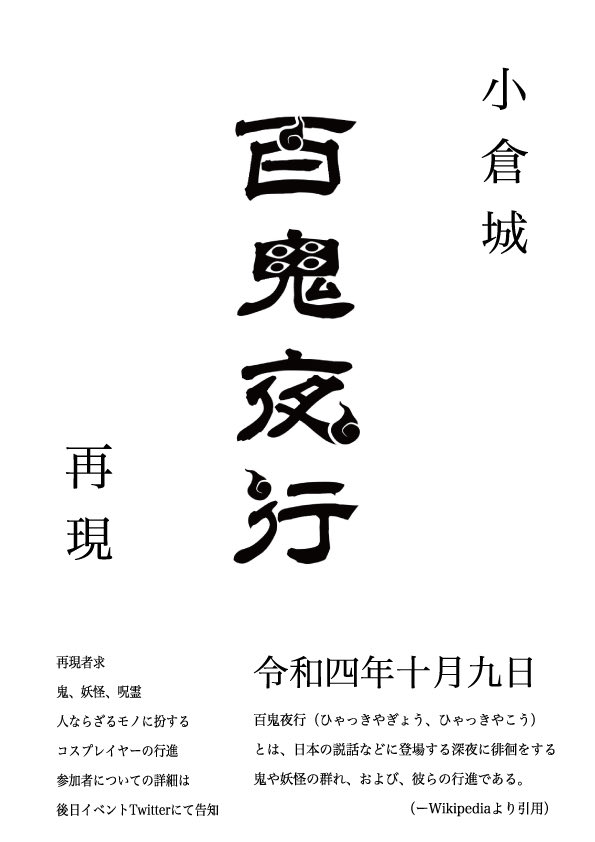 小倉城

百鬼夜行

再現

再現者求
鬼、妖怪、呪霊
人ならざるモノに扮する
コスプレイヤーの行進
参加者についての詳細は
後日イベントTwitterにて告知

令和四年十月九日

百鬼夜行（ひゃっきやぎょう、ひゃっきやこう）とは、日本の説話などに登場する深夜に徘徊をする鬼や妖怪の群れ、および、彼らの行進である。
（ーWikipediaより引用）